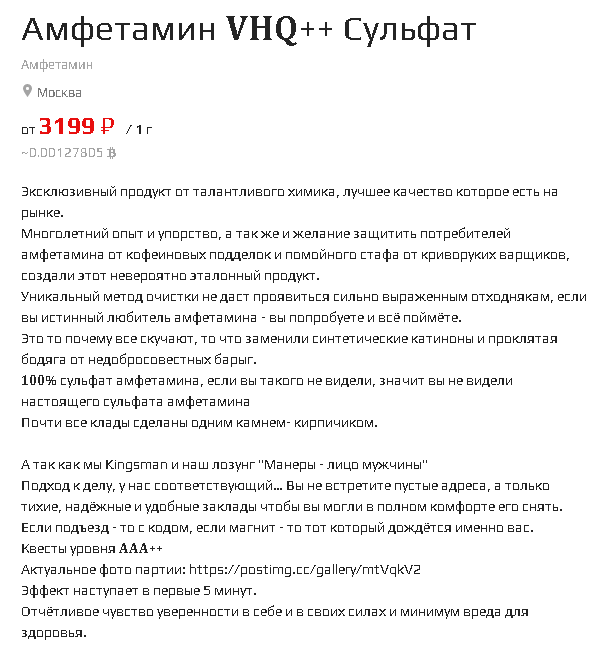 Амфетамин VHQ++ Сульфат

Амфетамин

Москва

от 3199 ₽ / 1 г

~0.00127805 ₿

Эксклюзивный продукт от талантливого химика, лучшее качество которое есть на рынке.
Многолетний опыт и упорство, а так же и желание защитить потребителей амфетамина от кофеиновых подделок и помойного стафа от криворуких варщиков, создали этот невероятно эталонный продукт.
Уникальный метод очистки не даст проявиться сильно выраженным отходнякам, если вы истинный любитель амфетамина - вы попробуете и всё поймёте.
Это то почему все скучают, то что заменили синтетические катиноны и проклятая бодяга от недобросовестных барыг.
100% сульфат амфетамина, если вы такого не видели, значит вы не видели настоящего сульфата амфетамина
Почти все клады сделаны одним камнем- кирпичиком.

А так как мы Kingsman и наш лозунг "Манеры - лицо мужчины"
Подход к делу, у нас соответствующий... Вы не встретите пустые адреса, а только тихие, надёжные и удобные заклады чтобы вы могли в полном комфорте его снять.
Если подъезд - то с кодом, если магнит - то тот который дождётся именно вас.
Квесты уровня AAA++
Актуальное фото партии: https://postimg.cc/gallery/mtVqkV2
Эффект наступает в первые 5 минут.
Отчётливое чувство уверенности в себе и в своих силах и минимум вреда для здоровья.